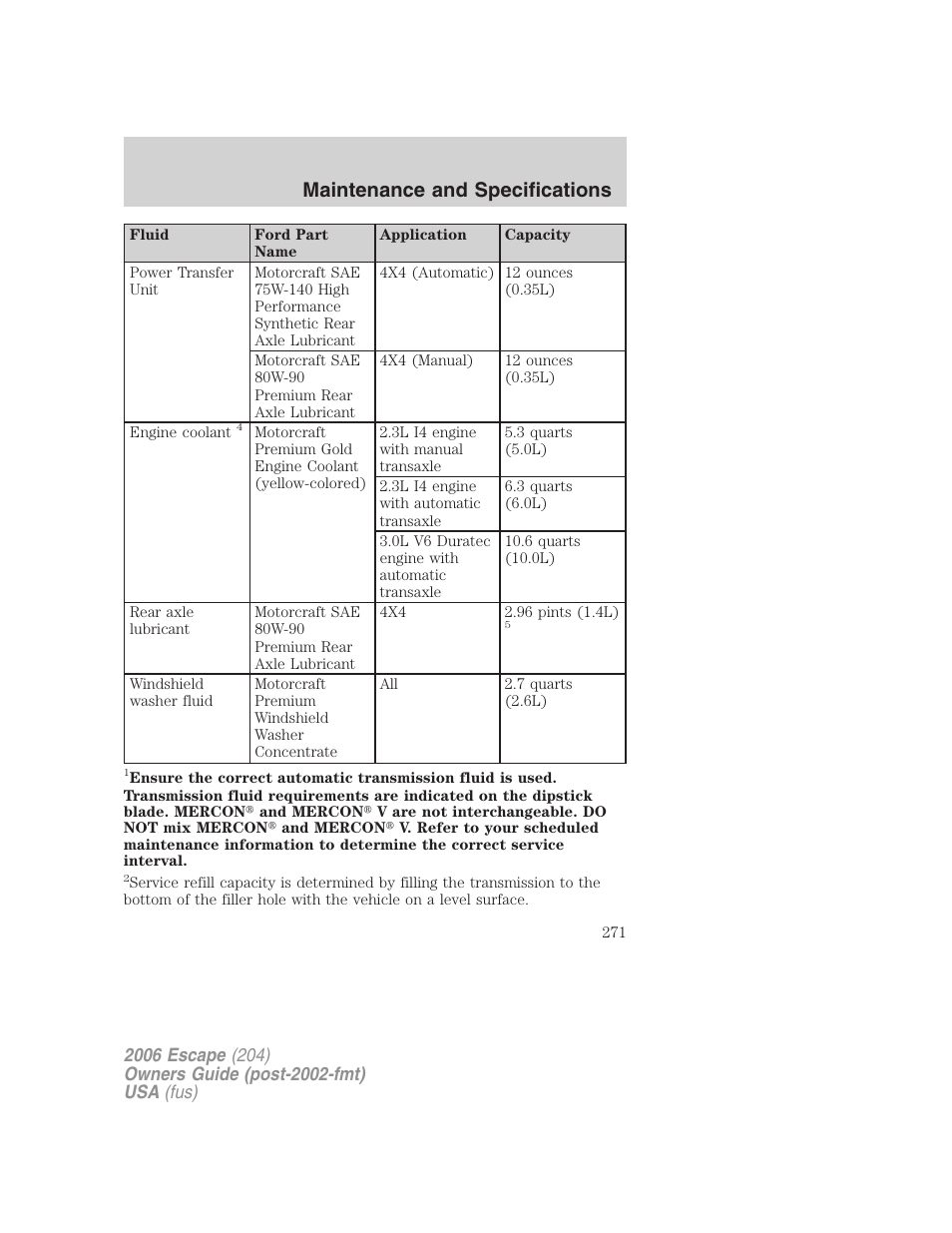 Maintenance and Specifications

| Fluid | Ford Part Name | Application | Capacity |
|---|---|---|---|
| Power Transfer Unit | Motorcraft SAE 75W-140 High Performance Synthetic Rear Axle Lubricant | 4X4 (Automatic) | 12 ounces (0.35L) |
| | Motorcraft SAE 80W-90 Premium Rear Axle Lubricant | 4X4 (Manual) | 12 ounces (0.35L) |
| Engine coolant $^4$ | Motorcraft Premium Gold Engine Coolant (yellow-colored) | 2.3L I4 engine with manual transaxle | 5.3 quarts (5.0L) |
| | | 2.3L I4 engine with automatic transaxle | 6.3 quarts (6.0L) |
| | | 3.0L V6 Duratec engine with automatic transaxle | 10.6 quarts (10.0L) |
| Rear axle lubricant | Motorcraft SAE 80W-90 Premium Rear Axle Lubricant | 4X4 | 2.96 pints (1.4L) $^5$ |
| Windshield washer fluid | Motorcraft Premium Windshield Washer Concentrate | All | 2.7 quarts (2.6L) |

$^1$Ensure the correct automatic transmission fluid is used. Transmission fluid requirements are indicated on the dipstick blade. MERCON® and MERCON® V are not interchangeable. DO NOT mix MERCON® and MERCON® V. Refer to your scheduled maintenance information to determine the correct service interval.

$^2$Service refill capacity is determined by filling the transmission to the bottom of the filler hole with the vehicle on a level surface.

271

2006 Escape (204)
Owners Guide (post-2002-fmt)
USA (fus)